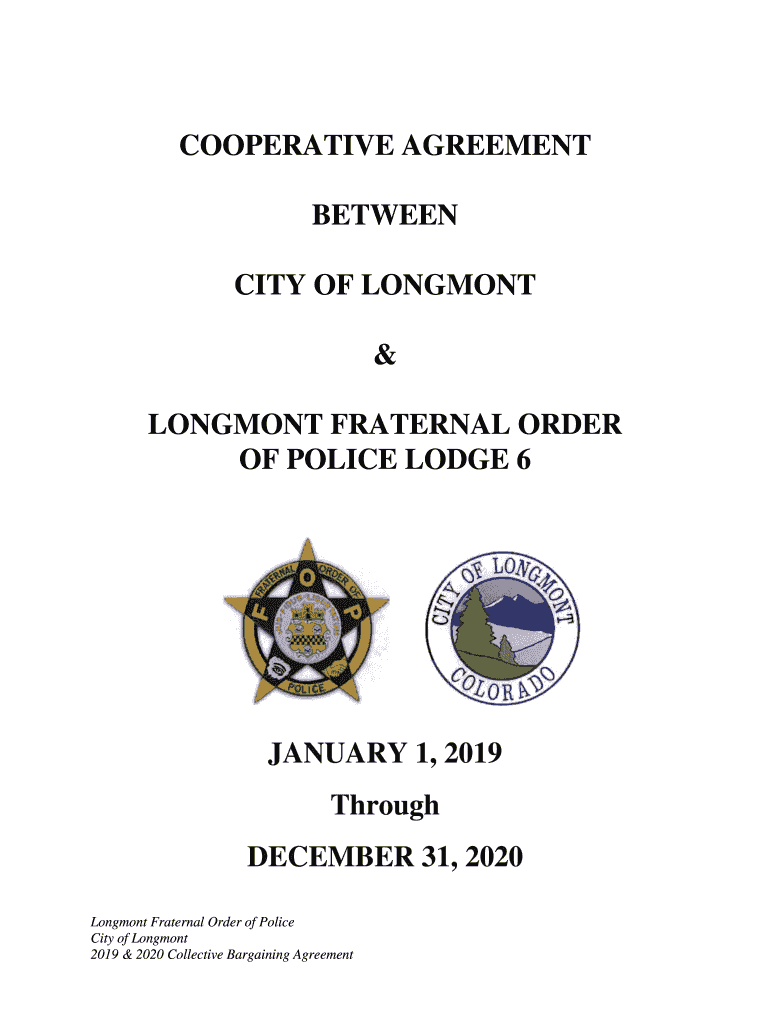 COOPERATIVE AGREEMENT

BETWEEN

CITY OF LONGMONT

&

LONGMONT FRATERNAL ORDER OF POLICE LODGE 6

FRATERNAL ORDER OF POLICE
F O P

CITY OF LONGMONT
COLORADO

JANUARY 1, 2019

Through

DECEMBER 31, 2020

Longmont Fraternal Order of Police
City of Longmont
2019 & 2020 Collective Bargaining Agreement